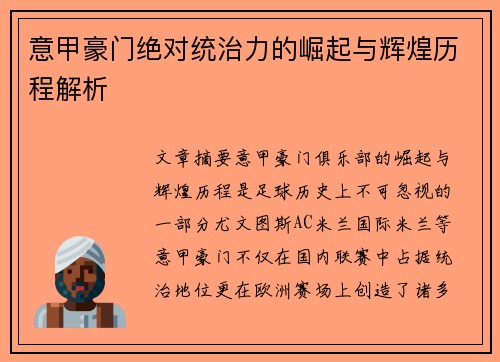 意甲豪门绝对统治力的崛起与辉煌历程解析

文章摘要意甲豪门俱乐部的崛起与辉煌历程是足球历史上不可忽视的一部分尤文图斯AC米兰国际米兰等意甲豪门不仅在国内联赛中占据统治地位更在欧洲赛场上创造了诸多